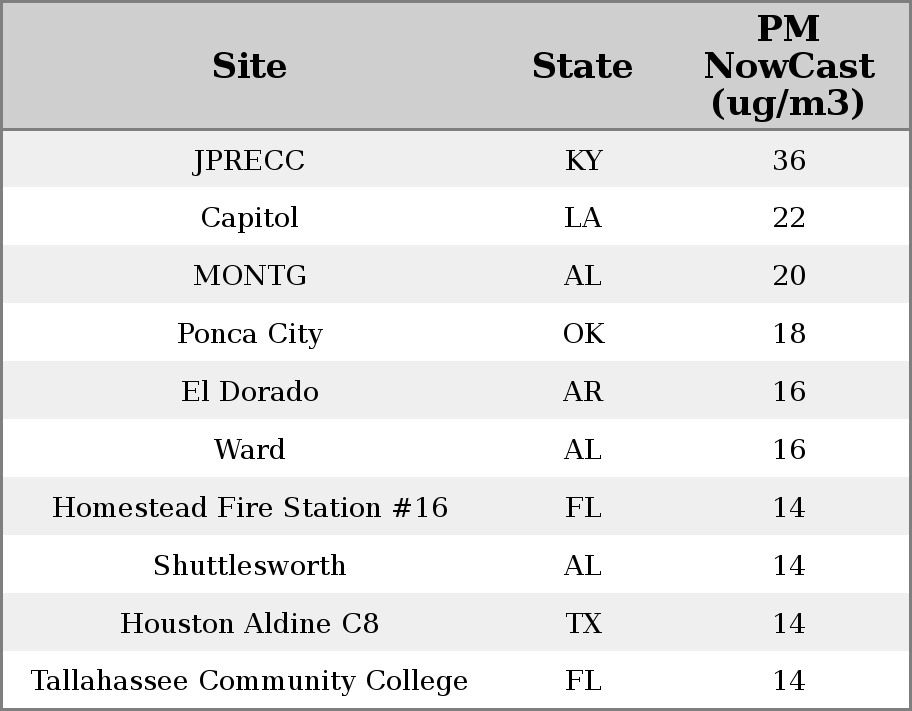 | Site | State | PM NowCast (ug/m3) |
|---|---|---|
| JPRECC | KY | 36 |
| Capitol | LA | 22 |
| MONTG | AL | 20 |
| Ponca City | OK | 18 |
| El Dorado | AR | 16 |
| Ward | AL | 16 |
| Homestead Fire Station #16 | FL | 14 |
| Shuttlesworth | AL | 14 |
| Houston Aldine C8 | TX | 14 |
| Tallahassee Community College | FL | 14 |